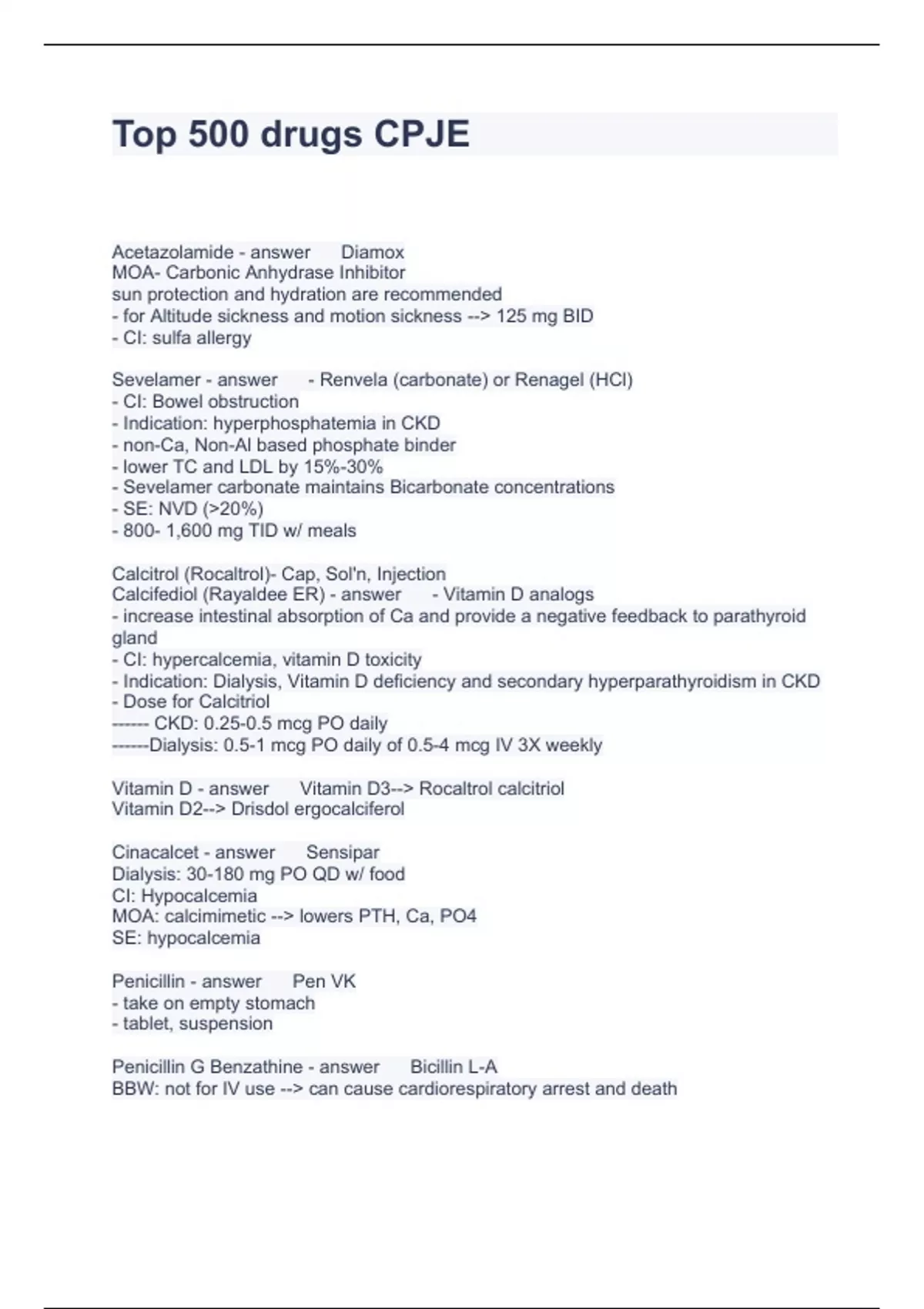 Top 500 drugs CPJE

Acetazolamide - answer Diamox
MOA- Carbonic Anhydrase Inhibitor
sun protection and hydration are recommended
- for Altitude sickness and motion sickness --> 125 mg BID
- CI: sulfa allergy

Sevelamer - answer - Renvela (carbonate) or Renagel (HCl)
- CI: Bowel obstruction
- Indication: hyperphosphatemia in CKD
- non-Ca, Non-Al based phosphate binder
- lower TC and LDL by 15%-30%
- Sevelamer carbonate maintains Bicarbonate concentrations
- SE: NVD (>20%)
- 800- 1,600 mg TID w/ meals

Calcitrol (Rocaltrol)- Cap, Sol'n, Injection
Calcifediol (Rayaldee ER) - answer - Vitamin D analogs
- increase intestinal absorption of Ca and provide a negative feedback to parathyroid gland
- CI: hypercalcemia, vitamin D toxicity
- Indication: Dialysis, Vitamin D deficiency and secondary hyperparathyroidism in CKD
- Dose for Calcitriol
------ CKD: 0.25-0.5 mcg PO daily
------Dialysis: 0.5-1 mcg PO daily of 0.5-4 mcg IV 3X weekly

Vitamin D - answer Vitamin D3--> Rocaltrol calcitriol
Vitamin D2--> Drisdol ergocalciferol

Cinacalcet - answer Sensipar
Dialysis: 30-180 mg PO QD w/ food
CI: Hypocalcemia
MOA: calcimimetic --> lowers PTH, Ca, PO4
SE: hypocalcemia

Penicillin - answer Pen VK
- take on empty stomach
- tablet, suspension

Penicillin G Benzathine - answer Bicillin L-A
BBW: not for IV use --> can cause cardiorespiratory arrest and death